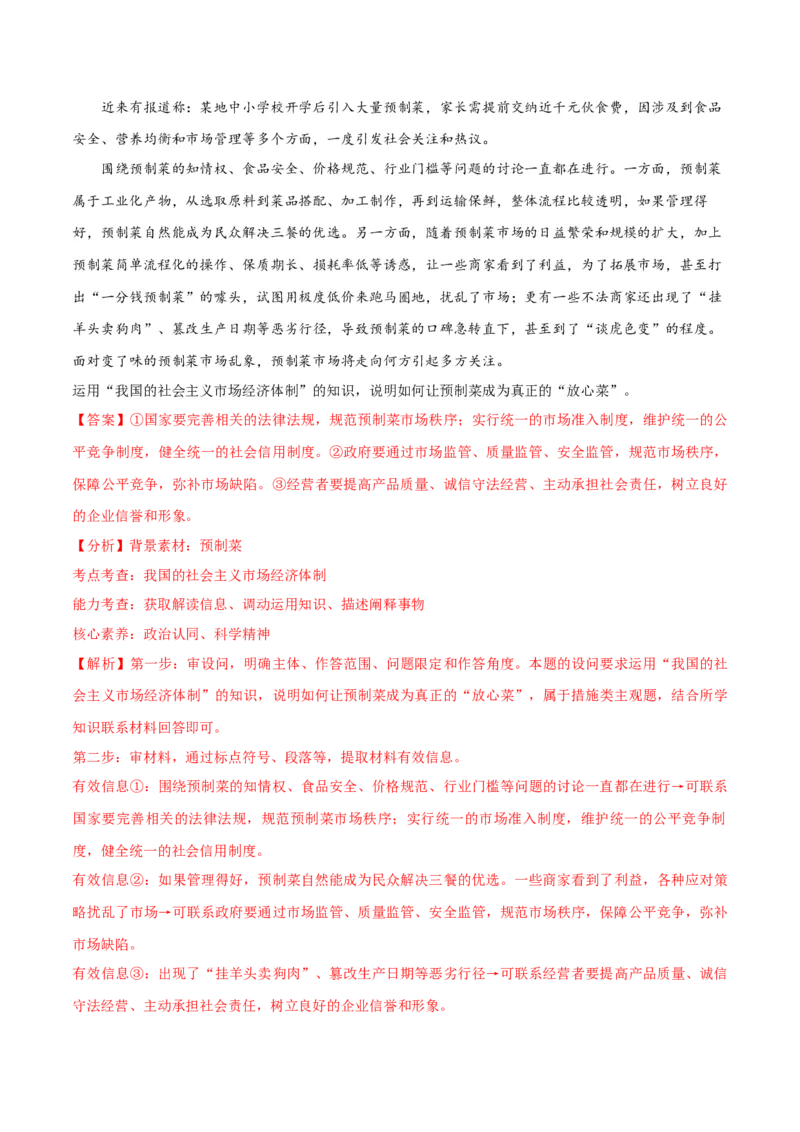 近来有报道称：某地中小学校开学后引入大量预制菜，家长需提前交纳近千元伙食费，因涉及到食品安全、营养均衡和市场管理等多个方面，一度引发社会关注和热议。

围绕预制菜的知情权、食品安全、价格规范、行业门槛等问题的讨论一直都在进行。一方面，预制菜属于工业化产物，从选取原料到菜品搭配、加工制作，再到运输保鲜，整体流程比较透明，如果管理得好，预制菜自然能成为民众解决三餐的优选。另一方面，随着预制菜市场的日益繁荣和规模的扩大，加上预制菜简单流程化的操作、保质期长、损耗率低等诱惑，让一些商家看到了利益，为了拓展市场，甚至打出“一分钱预制菜”的噱头，试图用极度低价来跑马圈地，扰乱了市场；更有一些不法商家还出现了“挂羊头卖狗肉”、篡改生产日期等恶劣行径，导致预制菜的口碑急转直下，甚至到了“谈虎色变”的程度。面对变了味的预制菜市场乱象，预制菜市场将走向何方引起多方关注。

运用“我国的社会主义市场经济体制”的知识，说明如何让预制菜成为真正的“放心菜”。

【答案】①国家要完善相关的法律法规，规范预制菜市场秩序；实行统一的市场准入制度，维护统一的公平竞争制度，健全统一的社会信用制度。②政府要通过市场监管、质量监管、安全监管，规范市场秩序，保障公平竞争，弥补市场缺陷。③经营者要提高产品质量、诚信守法经营、主动承担社会责任，树立良好的企业信誉和形象。

【分析】背景素材：预制菜

考点考查：我国的社会主义市场经济体制

能力考查：获取解读信息、调动运用知识、描述阐释事物

核心素养：政治认同、科学精神

【解析】第一步：审设问，明确主体、作答范围、问题限定和作答角度。本题的设问要求运用“我国的社会主义市场经济体制”的知识，说明如何让预制菜成为真正的“放心菜”，属于措施类主观题，结合所学知识联系材料回答即可。

第二步：审材料，通过标点符号、段落等，提取材料有效信息。

有效信息①：围绕预制菜的知情权、食品安全、价格规范、行业门槛等问题的讨论一直都在进行→可联系国家要完善相关的法律法规，规范预制菜市场秩序；实行统一的市场准入制度，维护统一的公平竞争制度，健全统一的社会信用制度。

有效信息②：如果管理得好，预制菜自然能成为民众解决三餐的优选。一些商家看到了利益，各种应对策略扰乱了市场→可联系政府要通过市场监管、质量监管、安全监管，规范市场秩序，保障公平竞争，弥补市场缺陷。

有效信息③：出现了“挂羊头卖狗肉”、篡改生产日期等恶劣行径→可联系经营者要提高产品质量、诚信守法经营、主动承担社会责任，树立良好的企业信誉和形象。